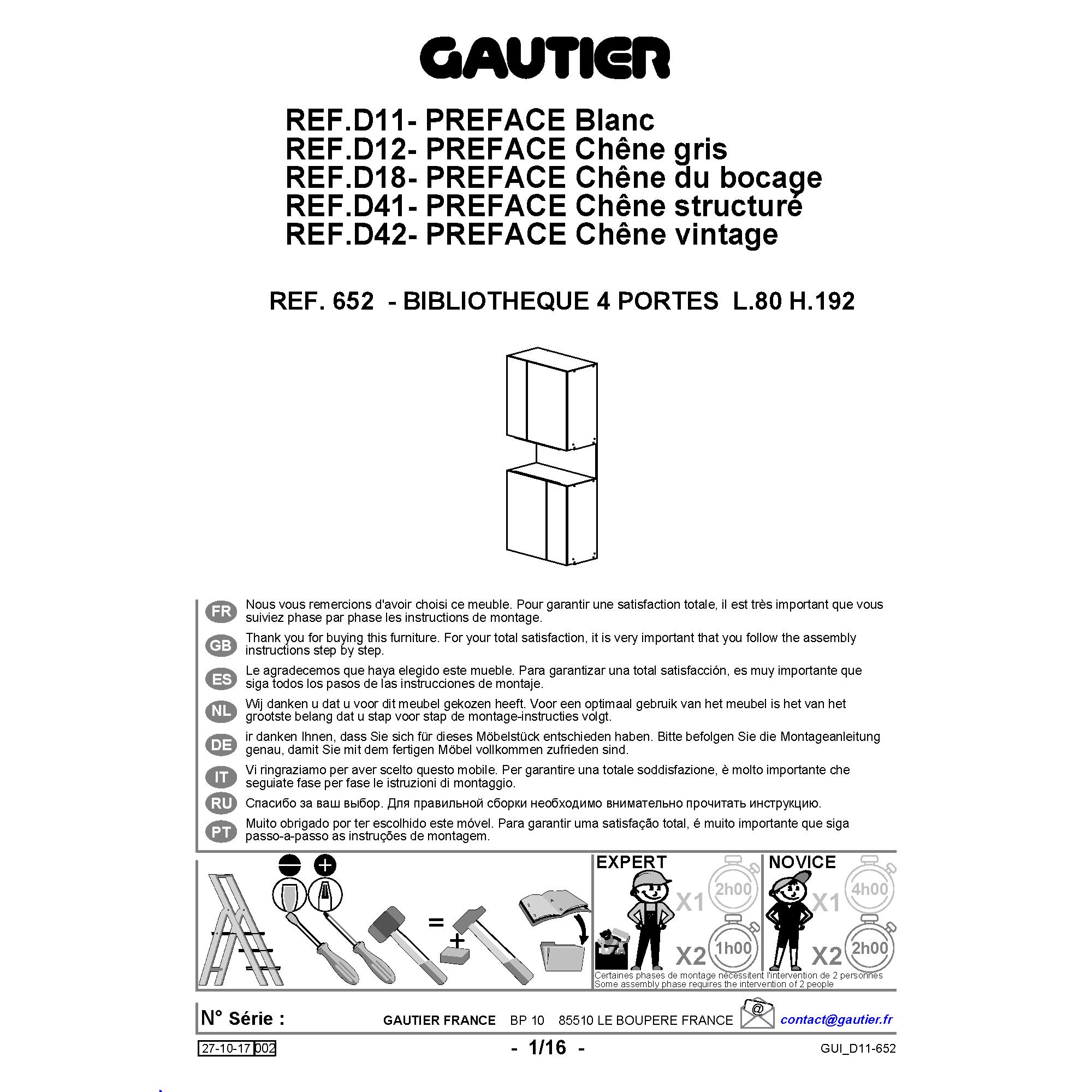 GAUTIER

REF.D11- PREFACE Blanc
REF.D12- PREFACE Chêne gris
REF.D18- PREFACE Chêne du bocage
REF.D41- PREFACE Chêne structuré
REF.D42- PREFACE Chêne vintage

REF. 652 - BIBLIOTHEQUE 4 PORTES L.80 H.192

FR Nous vous remercions d'avoir choisi ce meuble. Pour garantir une satisfaction totale, il est très important que vous suiviez phase par phase les instructions de montage.

GB Thank you for buying this furniture. For your total satisfaction, it is very important that you follow the assembly instructions step by step.

ES Le agradecemos que haya elegido este mueble. Para garantizar una total satisfacción, es muy importante que siga todos los pasos de las instrucciones de montaje.

NL Wij danken u dat u voor dit meubel gekozen heeft. Voor een optimaal gebruik van het meubel is het van het grootste belang dat u stap voor stap de montage-instructies volgt.

DE ir danken Ihnen, dass Sie sich für dieses Möbelstück entschieden haben. Bitte befolgen Sie die Montageanleitung genau, damit Sie mit dem fertigen Möbel vollkommen zufrieden sind.

IT Vi ringraziamo per aver scelto questo mobile. Per garantire una totale soddisfazione, è molto importante che seguiate fase per fase le istruzioni di montaggio.

RU Спасибо за ваш выбор. Для правильной сборки необходимо внимательно прочитать инструкцию.

PT Muito obrigado por ter escolhido este móvel. Para garantir uma satisfação total, é muito importante que siga passo-a-passo as instruções de montagem.

=
+

EXPERT
X1 2h00
X2 1h00

NOVICE
X1 4h00
X2 2h00

Certaines phases de montage nécessitent l'intervention de 2 personnes
Some assembly phase requires the intervention of 2 people

N° Série :

GAUTIER FRANCE BP 10 85510 LE BOUPERE FRANCE @ contact@gautier.fr

27-10-17 002

- 1/16 -

GUI_D11-652